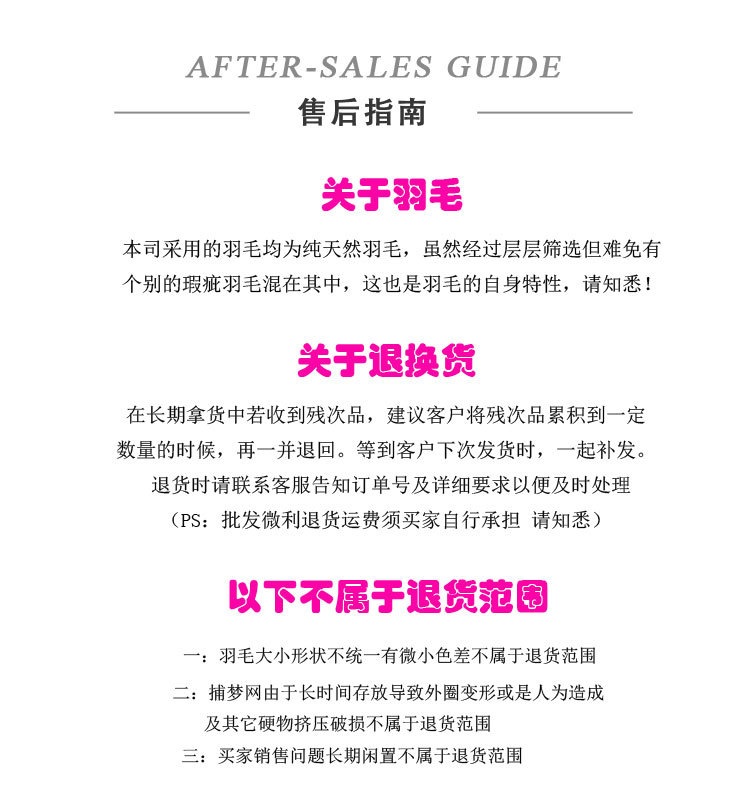 AFTER-SALES GUIDE

售后指南

关于羽毛

本司采用的羽毛均为纯天然羽毛，虽然经过层层筛选但难免有个别的瑕疵羽毛混在其中，这也是羽毛的自身特性，请知悉！

关于退换货

在长期拿货中若收到残次品，建议客户将残次品累积到一定数量的时候，再一并退回。等到客户下次发货时，一起补发。

退货时请联系客服告知订单号及详细要求以便及时处理

（PS：批发微利退货运费须买家自行承担 请知悉）

以下不属于退货范围

一：羽毛大小形状不统一有微小色差不属于退货范围

二：捕梦网由于长时间存放导致外圈变形或是人为造成及其它硬物挤压破损不属于退货范围

三：买家销售问题长期闲置不属于退货范围